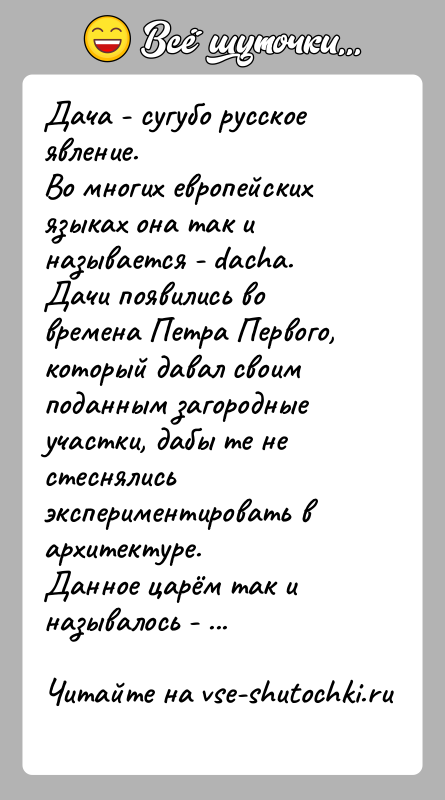 Всё шуточки...

Дача - сугубо русское явление.
Во многих европейских языках она так и называется - dacha.
Дачи появились во времена Петра Первого, который давал своим поданным загородные участки, дабы те не стеснялись экспериментировать в архитектуре.
Данное царём так и называлось - ...

Читайте на vse-shutochki.ru